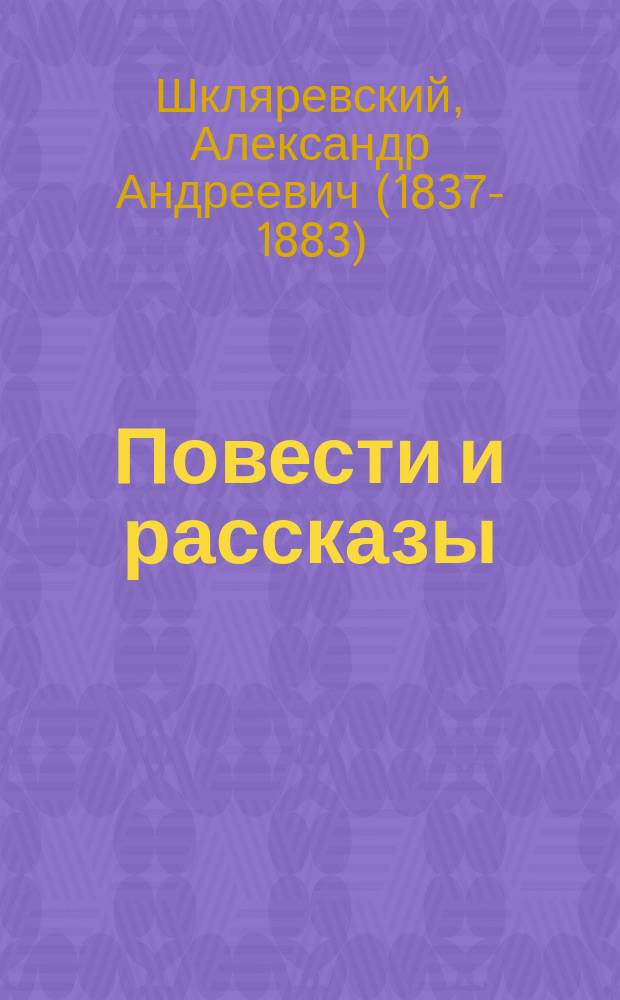 Шкляревский, Александр Андреевич (1837-1883)

Повести и рассказы